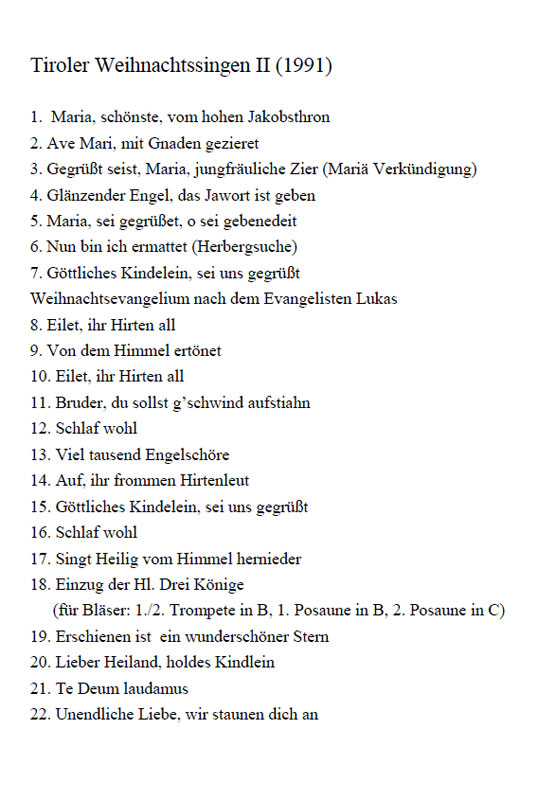 Tiroler Weihnachtssingen II (1991)

1. Maria, schönste, vom hohen Jakobsthron
2. Ave Mari, mit Gnaden gezieret
3. Gegrüßt seist, Maria, jungfräuliche Zier (Mariä Verkündigung)
4. Glänzender Engel, das Jawort ist geben
5. Maria, sei gegrüßet, o sei gebenedeit
6. Nun bin ich ermattet (Herbergsuche)
7. Göttliches Kindelein, sei uns gegrüßt
Weihnachtsevangelium nach dem Evangelisten Lukas
8. Eilet, ihr Hirten all
9. Von dem Himmel ertönet
10. Eilet, ihr Hirten all
11. Bruder, du sollst g'schwind aufstiahn
12. Schlaf wohl
13. Viel tausend Engelschöre
14. Auf, ihr frommen Hirtenleut
15. Göttliches Kindelein, sei uns gegrüßt
16. Schlaf wohl
17. Singt Heilig vom Himmel hernieder
18. Einzug der Hl. Drei Könige
(für Bläser: 1./2. Trompete in B, 1. Posaune in B, 2. Posaune in C)
19. Erschienen ist ein wunderschöner Stern
20. Lieber Heiland, holdes Kindlein
21. Te Deum laudamus
22. Unendliche Liebe, wir staunen dich an